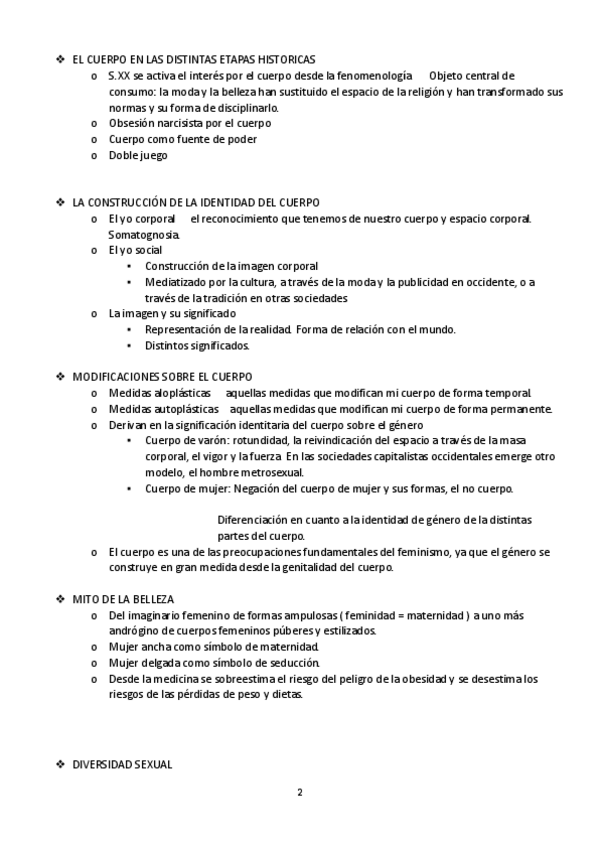 ❖ EL CUERPO EN LAS DISTINTAS ETAPAS HISTORICAS

o S.XX se activa el interés por el cuerpo desde la fenomenología   Objeto central de consumo: la moda y la belleza han sustituido el espacio de la religión y han transformado sus normas y su forma de disciplinarlo.
o Obsesión narcisista por el cuerpo
o Cuerpo como fuente de poder
o Doble juego

❖ LA CONSTRUCCIÓN DE LA IDENTIDAD DEL CUERPO

o El yo corporal   el reconocimiento que tenemos de nuestro cuerpo y espacio corporal. Somatognosia.
o El yo social
▪ Construcción de la imagen corporal
▪ Mediatizado por la cultura, a través de la moda y la publicidad en occidente, o a través de la tradición en otras sociedades
o La imagen y su significado
▪ Representación de la realidad. Forma de relación con el mundo.
▪ Distintos significados.

❖ MODIFICACIONES SOBRE EL CUERPO

o Medidas aloplásticas   aquellas medidas que modifican mi cuerpo de forma temporal.
o Medidas autoplásticas   aquellas medidas que modifican mi cuerpo de forma permanente.
o Derivan en la significación identitaria del cuerpo sobre el género
▪ Cuerpo de varón: rotundidad, la reivindicación del espacio a través de la masa corporal, el vigor y la fuerza. En las sociedades capitalistas occidentales emerge otro modelo, el hombre metrosexual.
▪ Cuerpo de mujer: Negación del cuerpo de mujer y sus formas, el no cuerpo.

Diferenciación en cuanto a la identidad de género de la distintas partes del cuerpo.

o El cuerpo es una de las preocupaciones fundamentales del feminismo, ya que el género se construye en gran medida desde la genitalidad del cuerpo.

❖ MITO DE LA BELLEZA

o Del imaginario femenino de formas ampulosas ( feminidad = maternidad ) a uno más andrógino de cuerpos femeninos púberes y estilizados.
o Mujer ancha como símbolo de maternidad.
o Mujer delgada como símbolo de seducción.
o Desde la medicina se sobreestima el riesgo del peligro de la obesidad y se desestima los riesgos de las pérdidas de peso y dietas.

❖ DIVERSIDAD SEXUAL

2